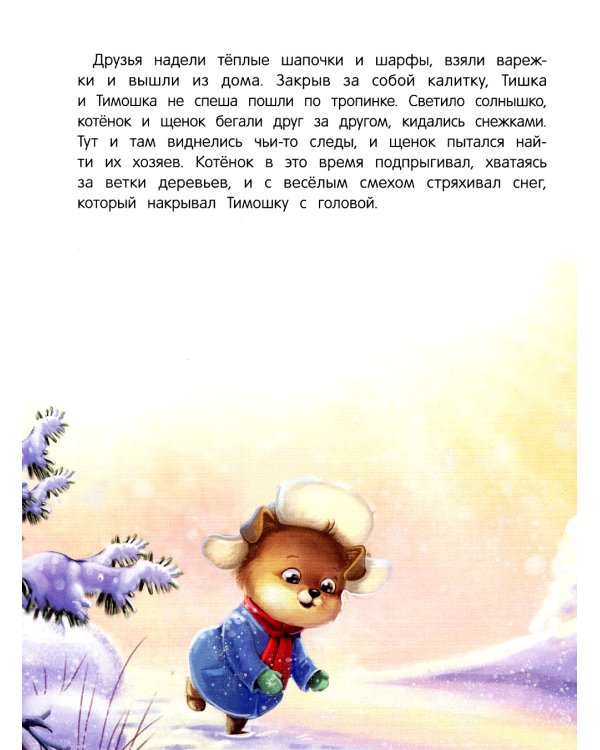 Друзья надели тёплые шапочки и шарфы, взяли варежки и вышли из дома. Закрыв за собой калитку, Тишка и Тимошка не спеша пошли по тропинке. Светило солнышко, котёнок и щенок бегали друг за другом, кидались снежками. Тут и там виднелись чьи-то следы, и щенок пытался найти их хозяев. Котёнок в это время подпрыгивал, хватаясь за ветки деревьев, и с весёлым смехом стряхивал снег, который накрывал Тимошку с головой.